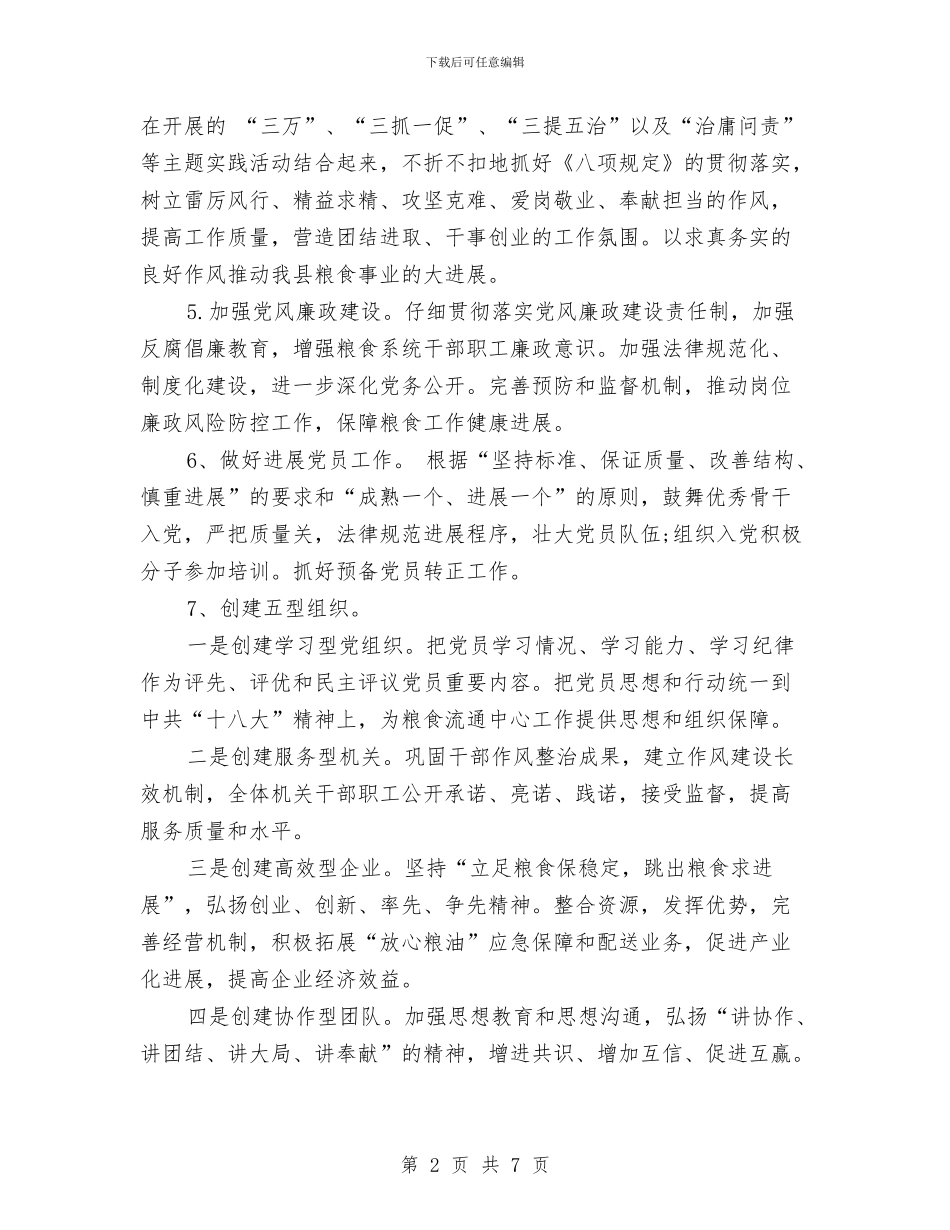 下载后可任意编辑

在开展的 “三万”、“三抓一促”、“三提五治”以及“治庸问责”等主题实践活动结合起来，不折不扣地抓好《八项规定》的贯彻落实，树立雷厉风行、精益求精、攻坚克难、爱岗敬业、奉献担当的作风，提高工作质量，营造团结进取、干事创业的工作氛围。以求真务实的良好作风推动我县粮食事业的大进展。

5.加强党风廉政建设。仔细贯彻落实党风廉政建设责任制，加强反腐倡廉教育，增强粮食系统干部职工廉政意识。加强法律规范化、制度化建设，进一步深化党务公开。完善预防和监督机制，推动岗位廉政风险防控工作，保障粮食工作健康进展。

6、做好进展党员工作。 根据“坚持标准、保证质量、改善结构、慎重进展”的要求和“成熟一个、进展一个”的原则，鼓舞优秀骨干入党，严把质量关，法律规范进展程序，壮大党员队伍;组织入党积极分子参加培训。抓好预备党员转正工作。

7、创建五型组织。

一是创建学习型党组织。把党员学习情况、学习能力、学习纪律作为评先、评优和民主评议党员重要内容。把党员思想和行动统一到中共“十八大”精神上，为粮食流通中心工作提供思想和组织保障。

二是创建服务型机关。巩固干部作风整治成果，建立作风建设长效机制，全体机关干部职工公开承诺、亮诺、践诺，接受监督，提高服务质量和水平。

三是创建高效型企业。坚持“立足粮食保稳定，跳出粮食求进展”，弘扬创业、创新、率先、争先精神。整合资源，发挥优势，完善经营机制，积极拓展“放心粮油”应急保障和配送业务，促进产业化进展，提高企业经济效益。

四是创建协作型团队。加强思想教育和思想沟通，弘扬“讲协作、讲团结、讲大局、讲奉献”的精神，增进共识、增加互信、促进互赢。

第 2 页 共 7 页